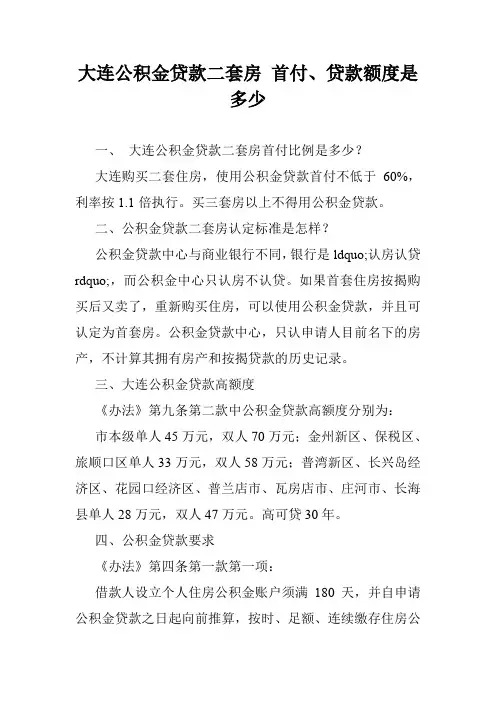 大连公积金贷款二套房 首付、贷款额度是多少

一、 大连公积金贷款二套房首付比例是多少？

大连购买二套住房，使用公积金贷款首付不低于 60%，利率按 1.1 倍执行。买三套房以上不得用公积金贷款。

二、公积金贷款二套房认定标准是怎样？

公积金贷款中心与商业银行不同，银行是 ldquo;认房认贷 rdquo;，而公积金中心只认房不认贷。如果首套住房按揭购买后又卖了，重新购买住房，可以使用公积金贷款，并且可认定为首套房。公积金贷款中心，只认申请人目前名下的房产，不计算其拥有房产和按揭贷款的历史记录。

三、大连公积金贷款高额度

《办法》第九条第二款中公积金贷款高额度分别为：

市本级单人 45 万元，双人 70 万元；金州新区、保税区、旅顺口区单人 33 万元，双人 58 万元；普湾新区、长兴岛经济区、花园口经济区、普兰店市、瓦房店市、庄河市、长海县单人 28 万元，双人 47 万元。高可贷 30 年。

四、公积金贷款要求

《办法》第四条第一款第一项：

借款人设立个人住房公积金账户须满 180 天，并自申请公积金贷款之日起向前推算，按时、足额、连续缴存住房公